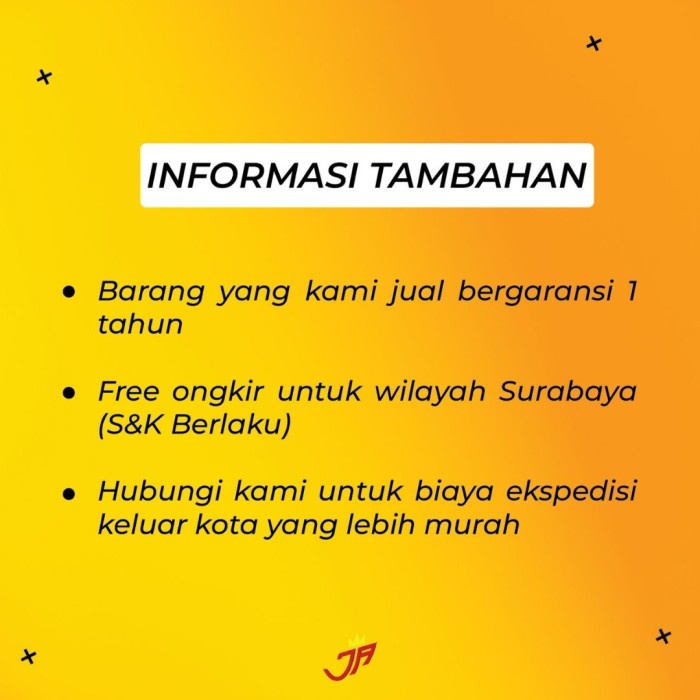 INFORMASI TAMBAHAN

• Barang yang kami jual bergaransi 1 tahun

• Free ongkir untuk wilayah Surabaya (S&K Berlaku)

• Hubungi kami untuk biaya ekspedisi keluar kota yang lebih murah

JA